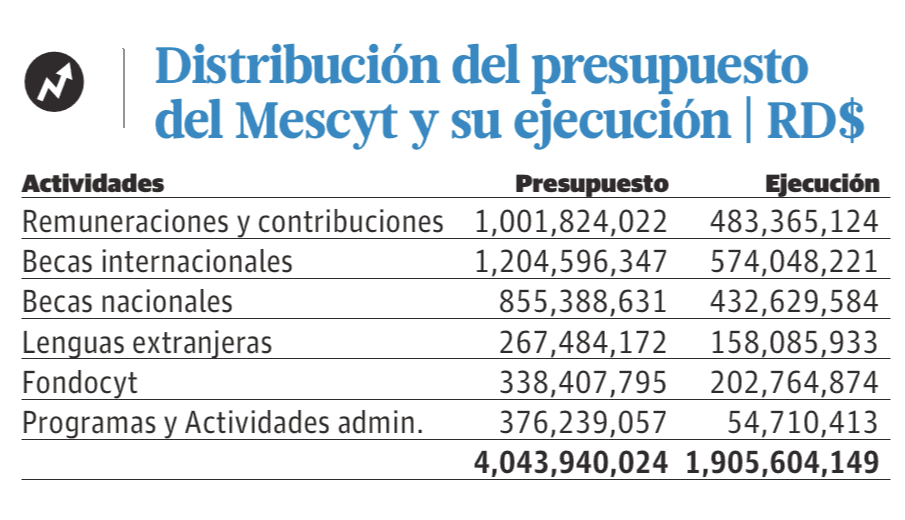 Distribución del presupuesto del Mescyt y su ejecución | RD$

| Actividades | Presupuesto | Ejecución |
|---|---|---|
| Remuneraciones y contribuciones | 1,001,824,022 | 483,365,124 |
| Becas internacionales | 1,204,596,347 | 574,048,221 |
| Becas nacionales | 855,388,631 | 432,629,584 |
| Lenguas extranjeras | 267,484,172 | 158,085,933 |
| Fondocyt | 338,407,795 | 202,764,874 |
| Programas y Actividades admin. | 376,239,057 | 54,710,413 |
| | 4,043,940,024 | 1,905,604,149 |